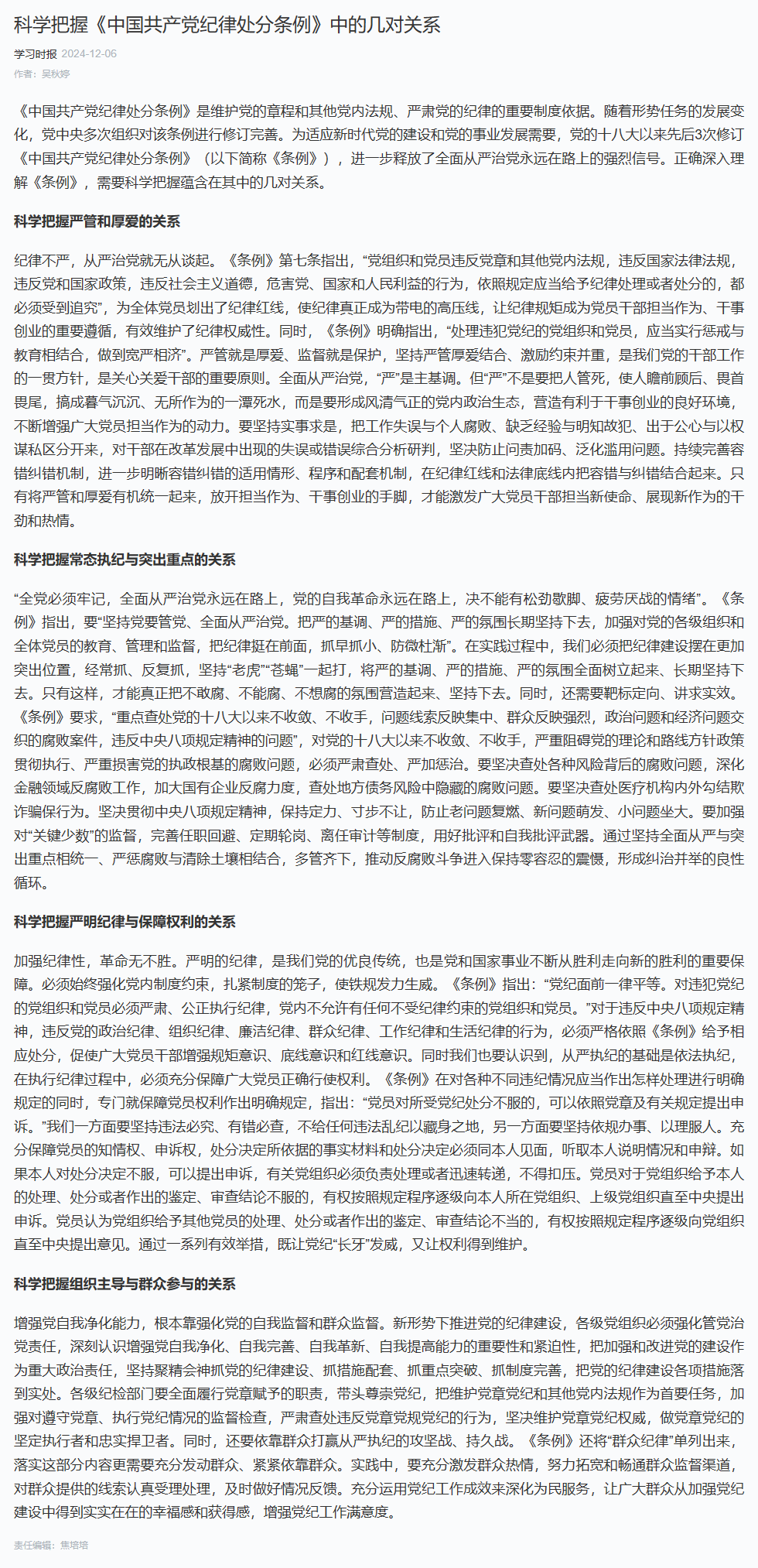 科学把握《中国共产党纪律处分条例》中的几对关系

学习时报 2024-12-06
作者：吴秋婷

《中国共产党纪律处分条例》是维护党的章程和其他党内法规、严肃党的纪律的重要制度依据。随着形势任务的发展变化，党中央多次组织对该条例进行修订完善。为适应新时代党的建设和党的事业发展需要，党的十八大以来先后3次修订《中国共产党纪律处分条例》（以下简称《条例》），进一步释放了全面从严治党永远在路上的强烈信号。正确深入理解《条例》，需要科学把握蕴含在其中的几对关系。

科学把握严管和厚爱的关系

纪律不严，从严治党就无从谈起。《条例》第七条指出，“党组织和党员违反党章和其他党内法规，违反国家法律法规，违反党和国家政策，违反社会主义道德，危害党、国家和人民利益的行为，依照规定应当给予纪律处理或者处分的，都必须受到追究”，为全体党员划出了纪律红线，使纪律真正成为带电的高压线，让纪律规矩成为党员干部担当作为、干事创业的重要遵循，有效维护了纪律权威性。同时，《条例》明确指出，“处理违犯党纪的党组织和党员，应当实行惩戒与教育相结合，做到宽严相济”。严管就是厚爱、监督就是保护，坚持严管厚爱结合、激励约束并重，是我们党的干部工作的一贯方针，是关心关爱干部的重要原则。全面从严治党，“严”是主基调。但“严”不是要把人管死，使人瞻前顾后、畏首畏尾，搞成暮气沉沉、无所作为的一潭死水，而是要形成风清气正的党内政治生态，营造有利于干事创业的良好环境，不断增强广大党员担当作为的动力。要坚持实事求是，把工作失误与个人腐败、缺乏经验与明知故犯、出于公心与以权谋私区分开来，对干部在改革发展中出现的失误或错误综合分析研判，坚决防止问责加码、泛化滥用问题。持续完善容错纠错机制，进一步明晰容错纠错的适用情形、程序和配套机制，在纪律红线和法律底线内把容错与纠错结合起来。只有将严管和厚爱有机统一起来，放开担当作为、干事创业的手脚，才能激发广大党员干部担当新使命、展现新作为的干劲和热情。

科学把握常态执纪与突出重点的关系

“全党必须牢记，全面从严治党永远在路上，党的自我革命永远在路上，决不能有松劲歇脚、疲劳厌战的情绪”。《条例》指出，要“坚持党要管党、全面从严治党。把严的基调、严的措施、严的氛围长期坚持下去，加强对党的各级组织和全体党员的教育、管理和监督，把纪律挺在前面，抓早抓小、防微杜渐”。在实践过程中，我们必须把纪律建设摆在更加突出位置，经常抓、反复抓，坚持“老虎”“苍蝇”一起打，将严的基调、严的措施、严的氛围全面树立起来、长期坚持下去。只有这样，才能真正把不敢腐、不能腐、不想腐的氛围营造起来、坚持下去。同时，还需要靶标定向、讲求实效。《条例》要求，“重点查处党的十八大以来不收敛、不收手，问题线索反映集中、群众反映强烈，政治问题和经济问题交织的腐败案件，违反中央八项规定精神的问题”，对党的十八大以来不收敛、不收手，严重阻碍党的理论和路线方针政策贯彻执行、严重损害党的执政根基的腐败问题，必须严肃查处、严加惩治。要坚决查处各种风险背后的腐败问题，深化金融领域反腐败工作，加大国有企业反腐力度，查处地方债务风险中隐藏的腐败问题。要坚决查处医疗机构内外勾结欺诈骗保行为。坚决贯彻中央八项规定精神，保持定力、寸步不让，防止老问题复燃、新问题萌发、小问题坐大。要加强对“关键少数”的监督，完善任职回避、定期轮岗、离任审计等制度，用好批评和自我批评武器。通过坚持全面从严与突出重点相统一、严惩腐败与清除土壤相结合，多管齐下，推动反腐败斗争进入保持零容忍的震慑，形成纠治并举的良性循环。

科学把握严明纪律与保障权利的关系

加强纪律性，革命无不胜。严明的纪律，是我们党的优良传统，也是党和国家事业不断从胜利走向新的胜利的重要保障。必须始终强化党内制度约束，扎紧制度的笼子，使铁规发力生威。《条例》指出：“党纪面前一律平等。对违犯党纪的党组织和党员必须严肃、公正执行纪律，党内不允许有任何不受纪律约束的党组织和党员。”对于违反中央八项规定精神，违反党的政治纪律、组织纪律、廉洁纪律、群众纪律、工作纪律和生活纪律的行为，必须严格依照《条例》给予相应处分，促使广大党员干部增强规矩意识、底线意识和红线意识。同时我们也要认识到，从严执纪的基础是依法执纪，在执行纪律过程中，必须充分保障广大党员正确行使权利。《条例》在对各种不同违纪情况应当作出怎样处理进行明确规定的同时，专门就保障党员权利作出明确规定，指出：“党员对所受党纪处分不服的，可以依照党章及有关规定提出申诉。”我们一方面要坚持违法必究、有错必查，不给任何违法乱纪以藏身之地，另一方面要坚持依规办事、以理服人。充分保障党员的知情权、申诉权，处分决定所依据的事实材料和处分决定必须同本人见面，听取本人说明情况和申辩。如果本人对处分决定不服，可以提出申诉，有关党组织必须负责处理或者迅速转递，不得扣压。党员对于党组织给予本人的处理、处分或者作出的鉴定、审查结论不服的，有权按照规定程序逐级向本人所在党组织、上级党组织直至中央提出申诉。党员认为党组织给予其他党员的处理、处分或者作出的鉴定、审查结论不当的，有权按照规定程序逐级向党组织直至中央提出意见。通过一系列有效举措，既让党纪“长牙”发威，又让权利得到维护。

科学把握组织主导与群众参与的关系

增强党自我净化能力，根本靠强化党的自我监督和群众监督。新形势下推进党的纪律建设，各级党组织必须强化管党治党责任，深刻认识增强党自我净化、自我完善、自我革新、自我提高能力的重要性和紧迫性，把加强和改进党的建设作为重大政治责任，坚持聚精会神抓党的纪律建设、抓措施配套、抓重点突破、抓制度完善，把党的纪律建设各项措施落到实处。各级纪检部门要全面履行党章赋予的职责，带头尊崇党纪，把维护党章党纪和其他党内法规作为首要任务，加强对遵守党章、执行党纪情况的监督检查，严肃查处违反党章党规党纪的行为，坚决维护党章党纪权威，做党章党纪的坚定执行者和忠实捍卫者。同时，还要依靠群众打赢从严执纪的攻坚战、持久战。《条例》还将“群众纪律”单列出来，落实这部分内容更需要充分发动群众、紧紧依靠群众。实践中，要充分激发群众热情，努力拓宽和畅通群众监督渠道，对群众提供的线索认真受理处理，及时做好情况反馈。充分运用党纪工作成效来深化为民服务，让广大群众从加强党纪建设中得到实实在在的幸福感和获得感，增强党纪工作满意度。

责任编辑：焦培培